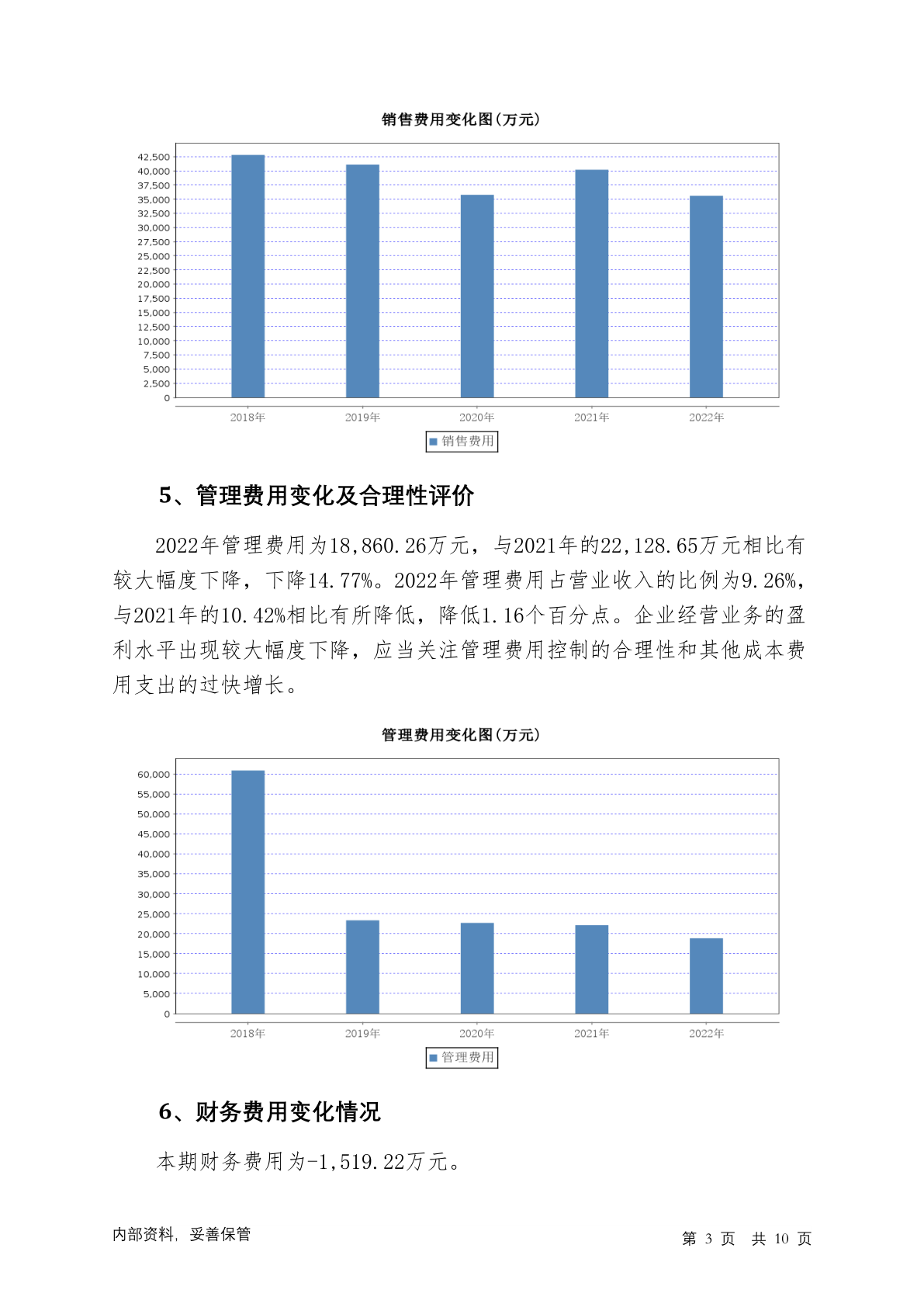 销售费用变化图(万元)

42,500
40,000
37,500
35,000
32,500
30,000
27,500
25,000
22,500
20,000
17,500
15,000
12,500
10,000
7,500
5,000
2,500
0

2018年 2019年 2020年 2021年 2022年

销售费用

5、管理费用变化及合理性评价

2022年管理费用为18,860.26万元，与2021年的22,128.65万元相比有较大幅度下降，下降14.77%。2022年管理费用占营业收入的比例为9.26%，与2021年的10.42%相比有所降低，降低1.16个百分点。企业经营业务的盈利水平出现较大幅度下降，应当关注管理费用控制的合理性和其他成本费用支出的过快增长。

管理费用变化图(万元)

60,000
55,000
50,000
45,000
40,000
35,000
30,000
25,000
20,000
15,000
10,000
5,000
0

2018年 2019年 2020年 2021年 2022年

管理费用

6、财务费用变化情况

本期财务费用为-1,519.22万元。

内部资料，妥善保管

第 3 页 共 10 页